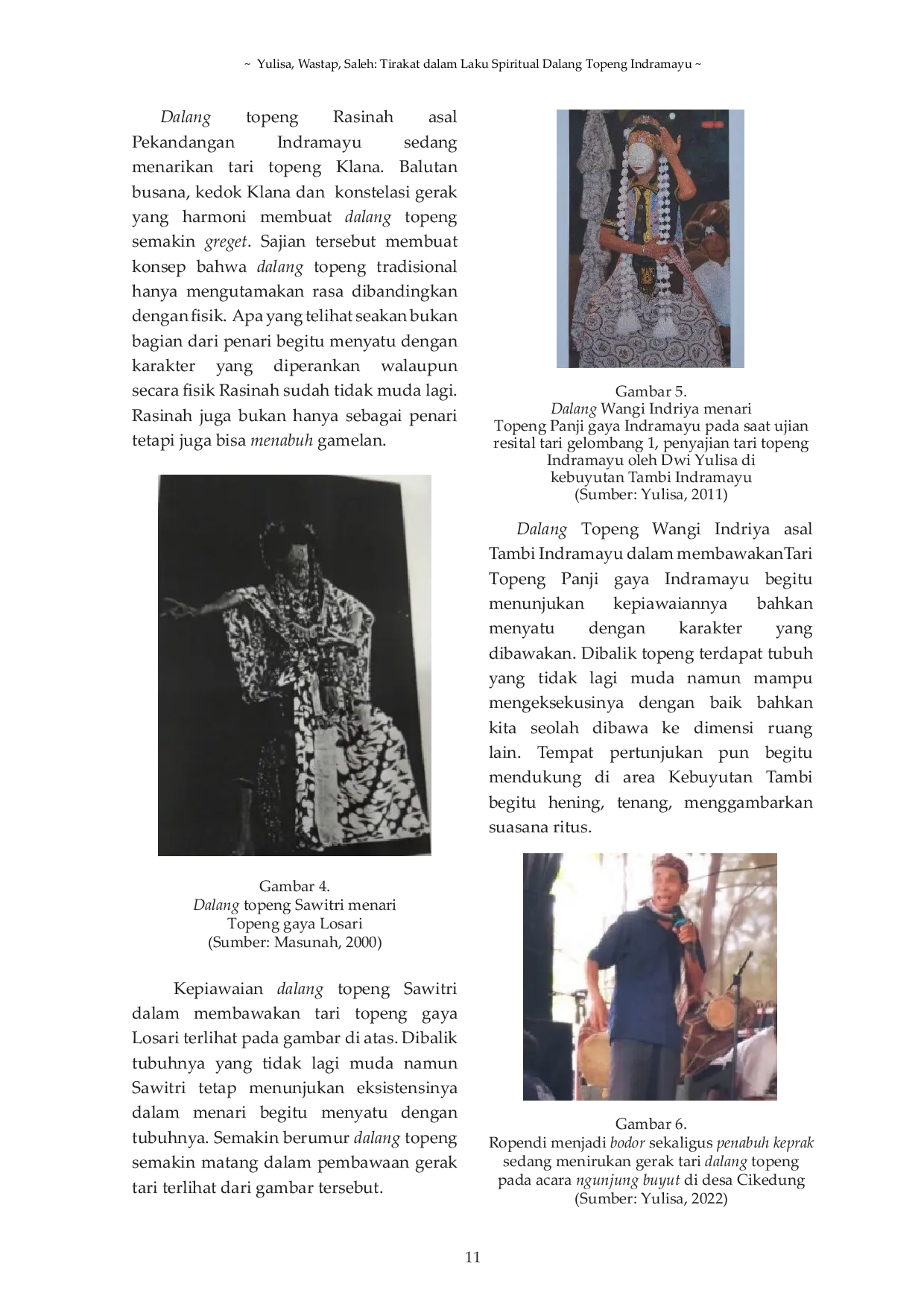 ~ Yulisa, Wastap, Saleh: Tirakat dalam Laku Spiritual Dalang Topeng Indramayu ~

Dalang topeng Rasinah asal Pekandangan Indramayu sedang menarikan tari topeng Klana. Balutan busana, kedok Klana dan konstelasi gerak yang harmoni membuat dalang topeng semakin greget. Sajian tersebut membuat konsep bahwa dalang topeng tradisional hanya mengutamakan rasa dibandingkan dengan fisik. Apa yang telihat seakan bukan bagian dari penari begitu menyatu dengan karakter yang diperankan walaupun secara fisik Rasinah sudah tidak muda lagi. Rasinah juga bukan hanya sebagai penari tetapi juga bisa menabuh gamelan.

Gambar 4.
Dalang topeng Sawitri menari
Topeng gaya Losari
(Sumber: Masunah, 2000)

Kepiawaian dalang topeng Sawitri dalam membawakan tari topeng gaya Losari terlihat pada gambar di atas. Dibalik tubuhnya yang tidak lagi muda namun Sawitri tetap menunjukan eksistensinya dalam menari begitu menyatu dengan tubuhnya. Semakin berumur dalang topeng semakin matang dalam pembawaan gerak tari terlihat dari gambar tersebut.

Gambar 5.
Dalang Wangi Indriya menari
Topeng Panji gaya Indramayu pada saat ujian resital tari gelombang 1, penyajian tari topeng Indramayu oleh Dwi Yulisa di kebuyutan Tambi Indramayu
(Sumber: Yulisa, 2011)

Dalang Topeng Wangi Indriya asal Tambi Indramayu dalam membawakanTari Topeng Panji gaya Indramayu begitu menunjukan kepiawaiannya bahkan menyatu dengan karakter yang dibawakan. Dibalik topeng terdapat tubuh yang tidak lagi muda namun mampu mengeksekusinya dengan baik bahkan kita seolah dibawa ke dimensi ruang lain. Tempat pertunjukan pun begitu mendukung di area Kebuyutan Tambi begitu hening, tenang, menggambarkan suasana ritus.

Gambar 6.
Ropendi menjadi bodor sekaligus penabuh keprak sedang menirukan gerak tari dalang topeng pada acara ngunjung buyut di desa Cikedung
(Sumber: Yulisa, 2022)

11